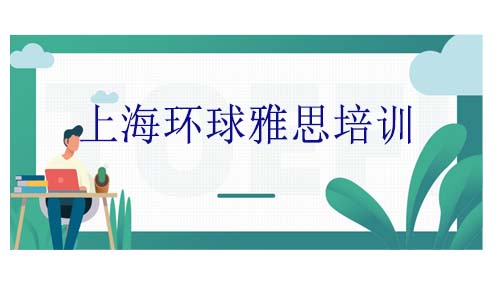 上海环球雅思培训